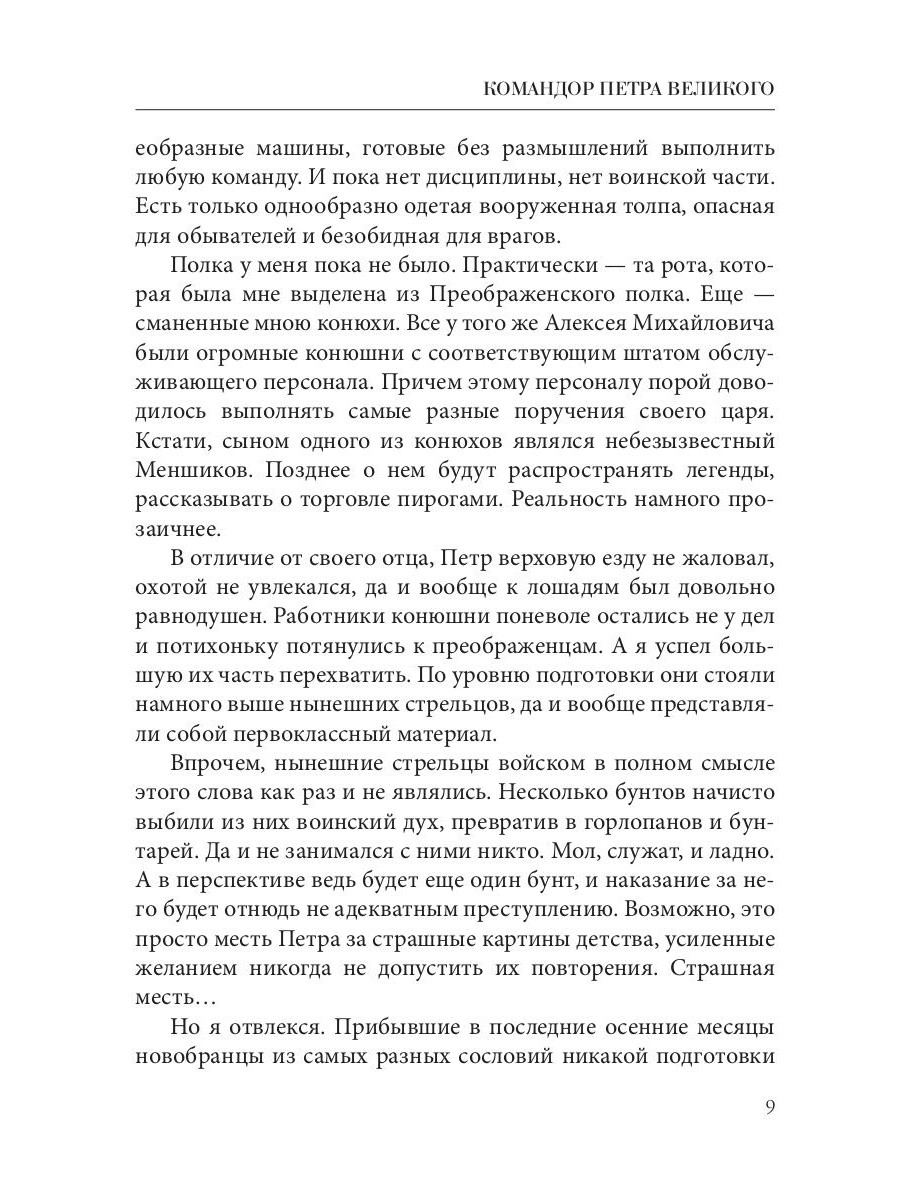 КОМАНДОР ПЕТРА ВЕЛИКОГО

еобразные машины, готовые без размышлений выполнить любую команду. И пока нет дисциплины, нет воинской части. Есть только однообразно одетая вооруженная толпа, опасная для обывателей и безобидная для врагов.

Полка у меня пока не было. Практически — та рота, которая была мне выделена из Преображенского полка. Еще — сманенные мною конюхи. Все у того же Алексея Михайловича были огромные конюшни с соответствующим штатом обслуживающего персонала. Причем этому персоналу порой доводилось выполнять самые разные поручения своего царя. Кстати, сыном одного из конюхов являлся небезызвестный Меншиков. Позднее о нем будут распространять легенды, рассказывать о торговле пирогами. Реальность намного прозаичнее.

В отличие от своего отца, Петр верховую езду не жаловал, охотой не увлекался, да и вообще к лошадям был довольно равнодушен. Работники конюшни поневоле остались не у дел и потихоньку потянулись к преображенцам. А я успел большую их часть перехватить. По уровню подготовки они стояли намного выше нынешних стрельцов, да и вообще представляли собой первоклассный материал.

Впрочем, нынешние стрельцы войском в полном смысле этого слова как раз и не являлись. Несколько бунтов начисто выбили из них воинский дух, превратив в горлопанов и бунтарей. Да и не занимался с ними никто. Мол, служат, и ладно. А в перспективе ведь будет еще один бунт, и наказание за него будет отнюдь не адекватным преступлению. Возможно, это просто месть Петра за страшные картины детства, усиленные желанием никогда не допустить их повторения. Страшная месть…

Но я отвлекся. Прибывшие в последние осенние месяцы новобранцы из самых разных сословий никакой подготовки

9